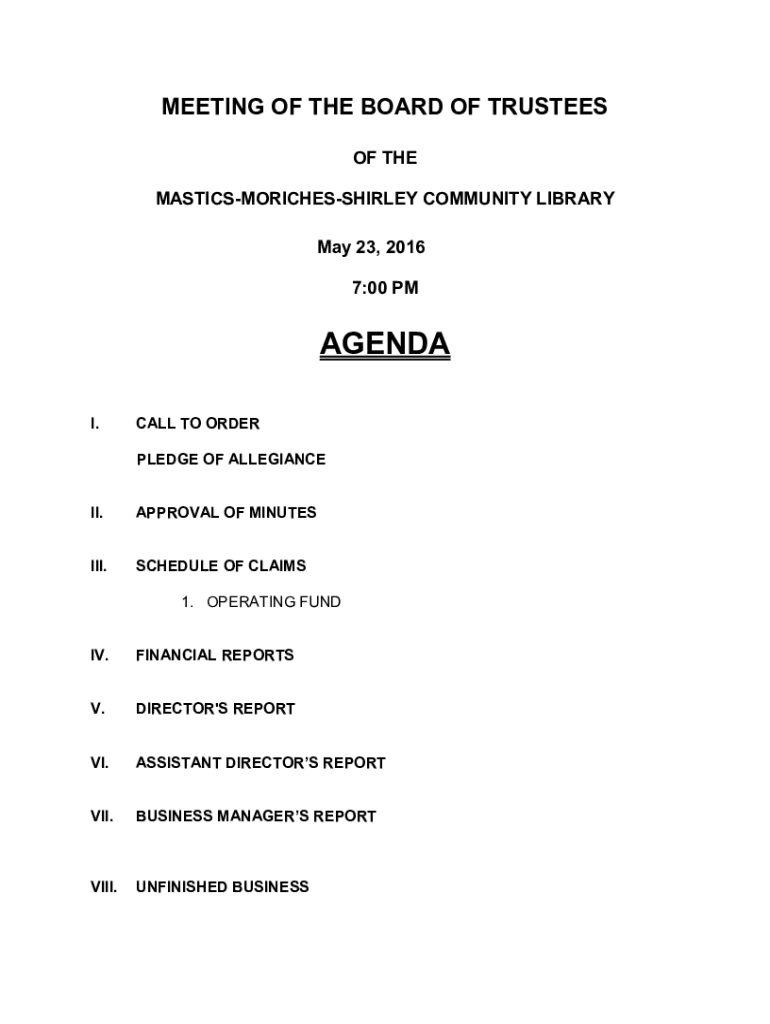 MEETING OF THE BOARD OF TRUSTEES

OF THE

MASTICS-MORICHES-SHIRLEY COMMUNITY LIBRARY

May 23, 2016

7:00 PM

AGENDA

I. CALL TO ORDER

PLEDGE OF ALLEGIANCE

II. APPROVAL OF MINUTES

III. SCHEDULE OF CLAIMS

1. OPERATING FUND

IV. FINANCIAL REPORTS

V. DIRECTOR'S REPORT

VI. ASSISTANT DIRECTOR'S REPORT

VII. BUSINESS MANAGER'S REPORT

VIII. UNFINISHED BUSINESS